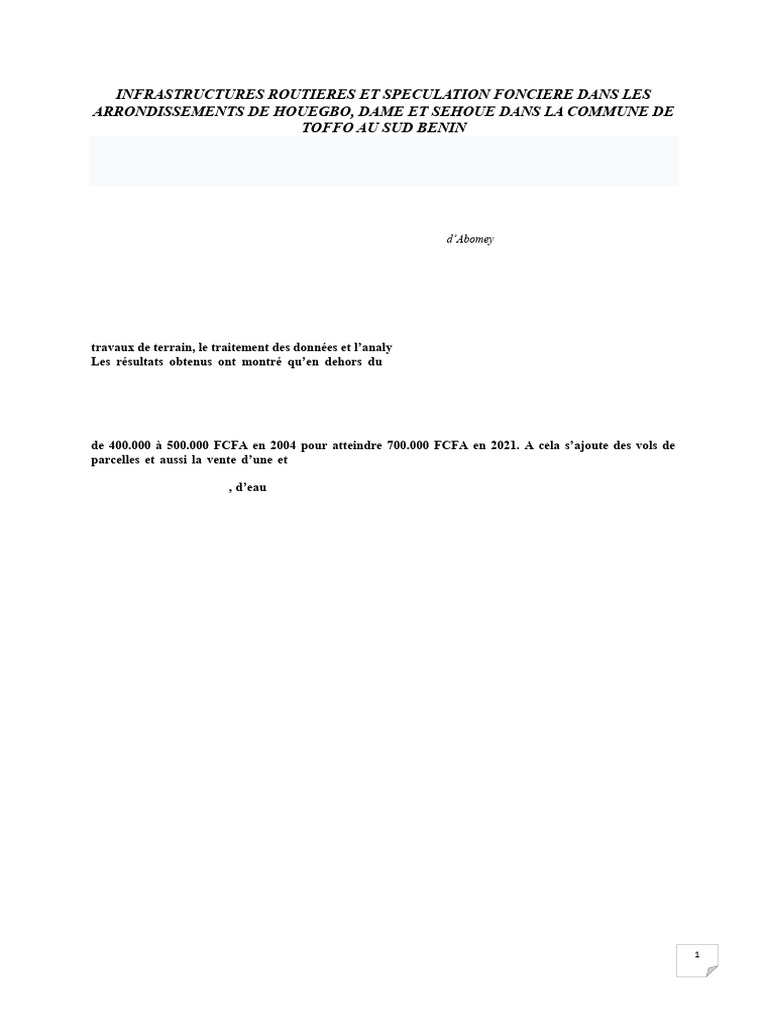 INFRASTRUCTURES ROUTIERES ET SPECULATION FONCIERE DANS LES ARRONDISSEMENTS DE HOUEGBO, DAME ET SEHOUE DANS LA COMMUNE DE TOFFO AU SUD BENIN

d'Abomey

travaux de terrain, le traitement des données et l'analy

Les résultats obtenus ont montré qu'en dehors du

de 400.000 à 500.000 FCFA en 2004 pour atteindre 700.000 FCFA en 2021. A cela s'ajoute des vols de parcelles et aussi la vente d'une et

, d'eau

1